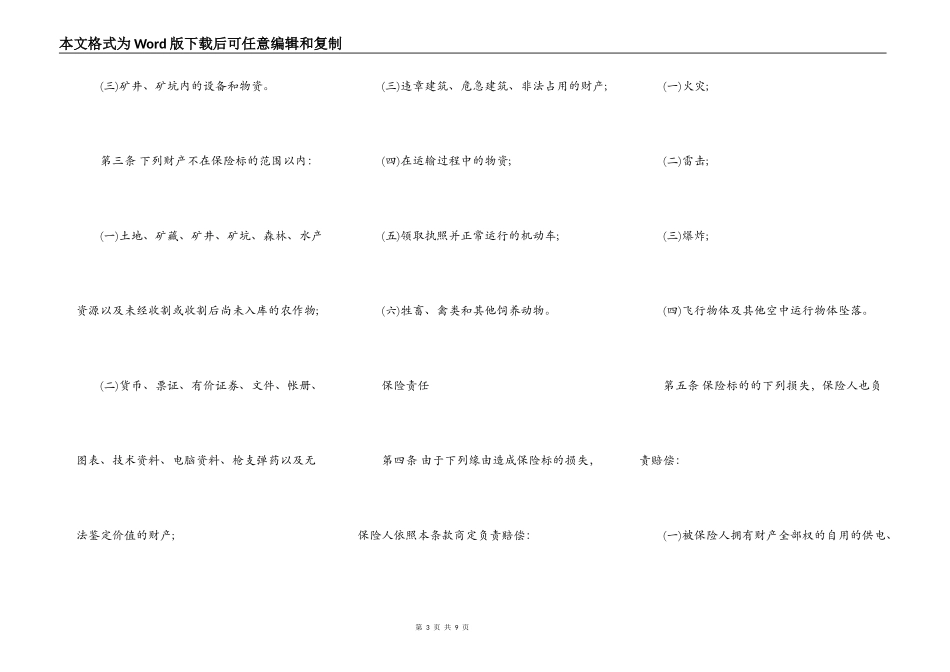 本文格式为Word版下载后可任意编辑和复制

(三)矿井、矿坑内的设备和物资。

第三条 下列财产不在保险标的范围以内:

(一)土地、矿藏、矿井、矿坑、森林、水产资源以及未经收割或收割后尚未入库的农作物;

(二)货币、票证、有价证券、文件、帐册、图表、技术资料、电脑资料、枪支弹药以及无法鉴定价值的财产;

(三)违章建筑、危急建筑、非法占用的财产;

(四)在运输过程中的物资;

(五)领取执照并正常运行的机动车;

(六)牲畜、禽类和其他饲养动物。

保险责任

第四条 由于下列缘由造成保险标的损失,保险人依照本条款商定负责赔偿:

(一)火灾;

(二)雷击;

(三)爆炸;

(四)飞行物体及其他空中运行物体坠落。

第五条 保险标的的下列损失,保险人也负责赔偿:

(一)被保险人拥有财产全部权的自用的供电、

第 3 页 共 9 页